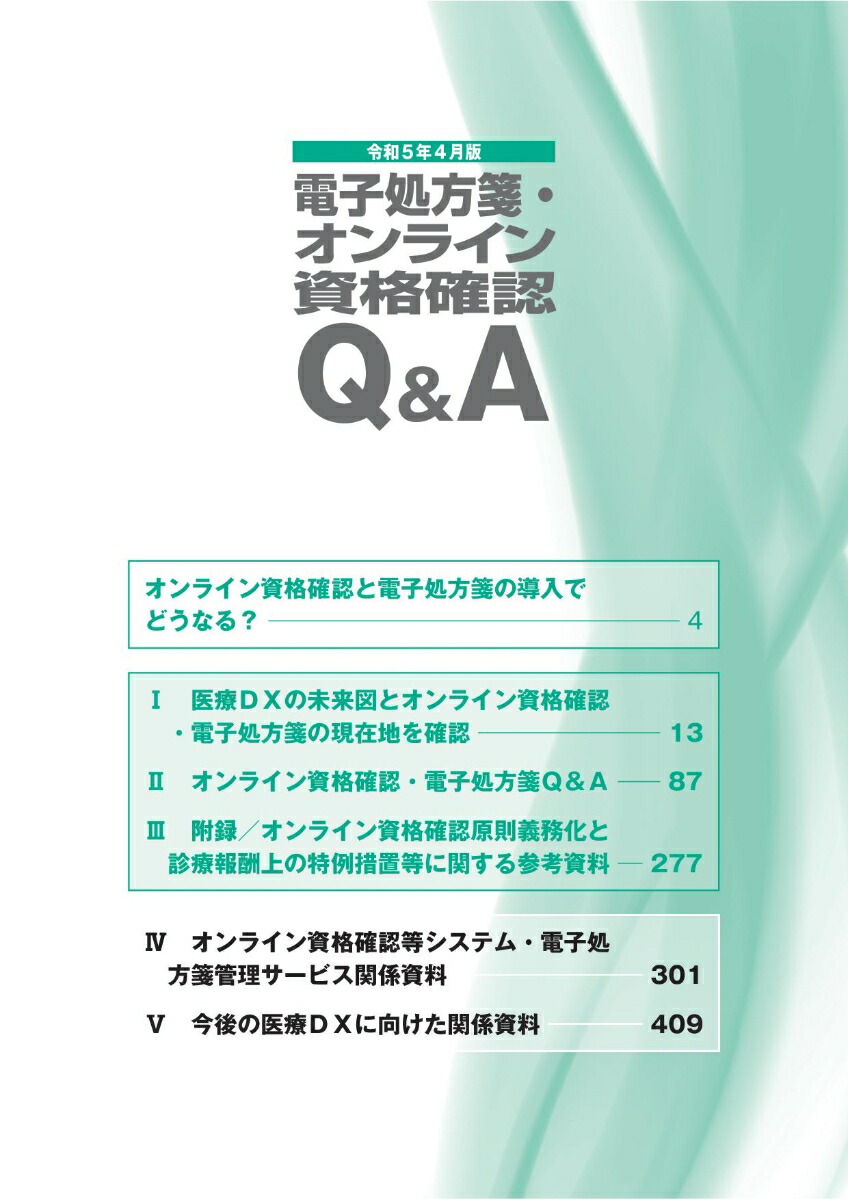 令和5年4月版

電子処方箋・オンライン資格確認 Q&A

オンライン資格確認と電子処方箋の導入でどうなる？ 4

Ⅰ 医療ＤＸの未来図とオンライン資格確認・電子処方箋の現在地を確認 13

Ⅱ オンライン資格確認・電子処方箋Ｑ＆Ａ 87

Ⅲ 附録／オンライン資格確認原則義務化と診療報酬上の特例措置等に関する参考資料 277

Ⅳ オンライン資格確認等システム・電子処方箋管理サービス関係資料 301

Ⅴ 今後の医療ＤＸに向けた関係資料 409